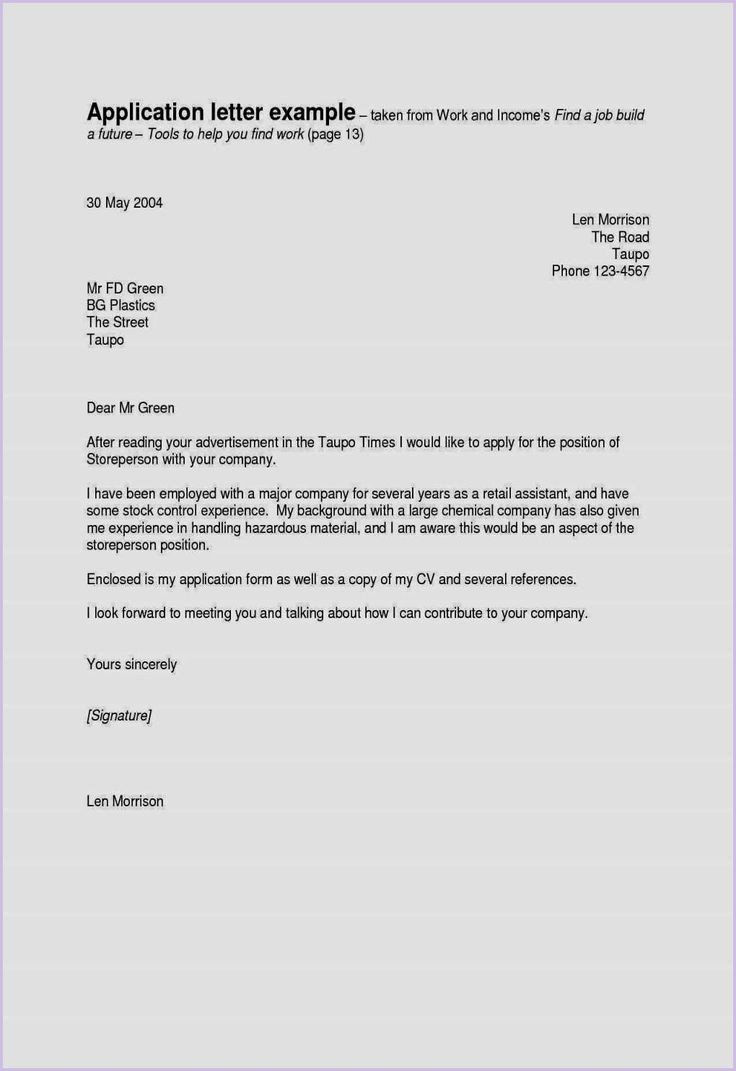 Application letter example – taken from Work and Income's Find a job build a future – Tools to help you find work (page 13)

30 May 2004

Len Morrison
The Road
Taupo
Phone 123-4567

Mr FD Green
BG Plastics
The Street
Taupo

Dear Mr Green

After reading your advertisement in the Taupo Times I would like to apply for the position of Storeperson with your company.

I have been employed with a major company for several years as a retail assistant, and have some stock control experience. My background with a large chemical company has also given me experience in handling hazardous material, and I am aware this would be an aspect of the storeperson position.

Enclosed is my application form as well as a copy of my CV and several references.

I look forward to meeting you and talking about how I can contribute to your company.

Yours sincerely

[Signature]

Len Morrison